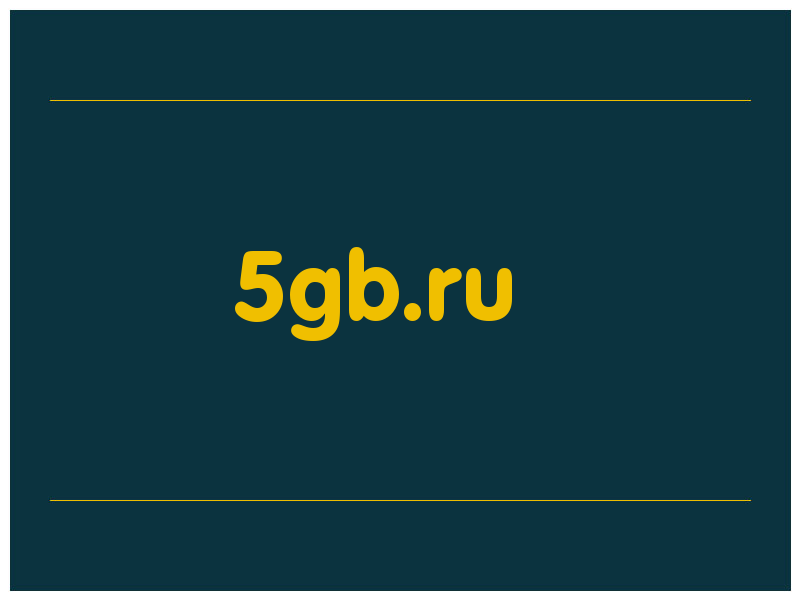 5gb.ru